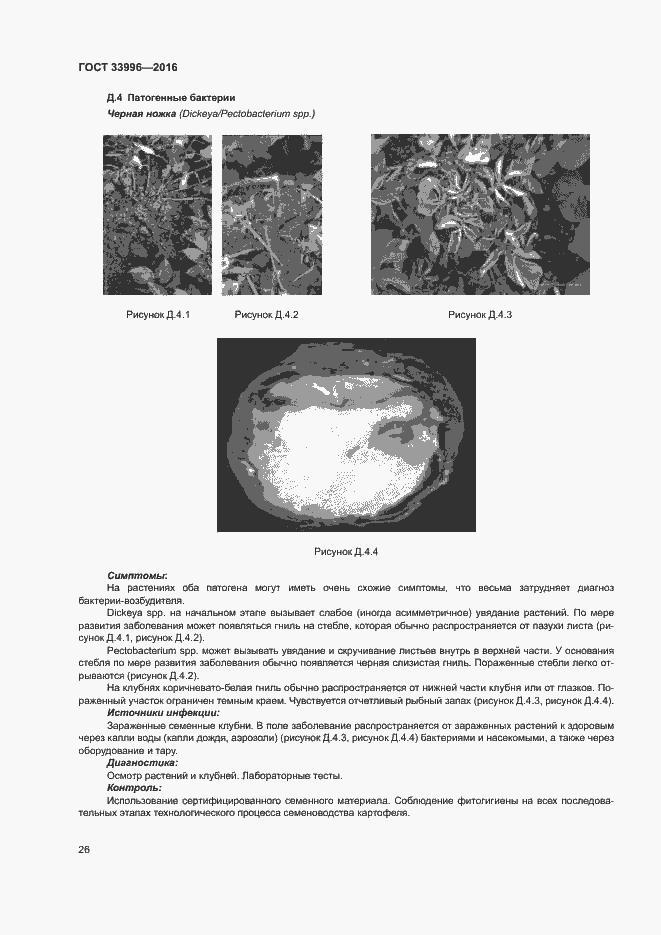 ГОСТ 33996—2016

Д.4 Патогенные бактерии

Черная ножка (Dickeya/Pectobacterium spp.)

Рисунок Д.4.1

Рисунок Д.4.2

Рисунок Д.4.3

Рисунок Д.4.4

Симптомы:

На растениях оба патогена могут иметь очень схожие симптомы, что весьма затрудняет диагноз бактерии-возбудителя.

Dickeya spp. на начальном этапе вызывает слабое (иногда асимметричное) увядание растений. По мере развития заболевания может появляться гниль на стебле, которая обычно распространяется от пазухи листа (рисунок Д.4.1, рисунок Д.4.2).

Pectobacterium spp. может вызывать увядание и скручивание листьев внутрь в верхней части. У основания стебля по мере развития заболевания обычно появляется черная слизистая гниль. Пораженные стебли легко отрываются (рисунок Д.4.2).

На клубнях коричневато-белая гниль обычно распространяется от нижней части клубня или от глазков. Пораженный участок ограничен темным краем. Чувствуется отчетливый рыбный запах (рисунок Д.4.3, рисунок Д.4.4).

Источники инфекции:

Зараженные семенные клубни. В поле заболевание распространяется от зараженных растений к здоровым через капли воды (капли дождя, аэрозоли) (рисунок Д.4.3, рисунок Д.4.4) бактериями и насекомыми, а также через оборудование и тару.

Диагностика:

Осмотр растений и клубней. Лабораторные тесты.

Контроль:

Использование сертифицированного семенного материала. Соблюдение фитогигиены на всех последовательных этапах технологического процесса семеноводства картофеля.

26